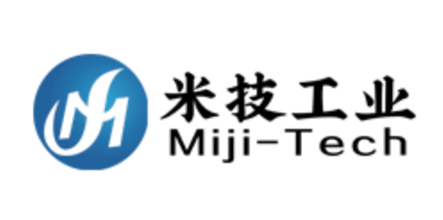 米技工业
Miji-Tech